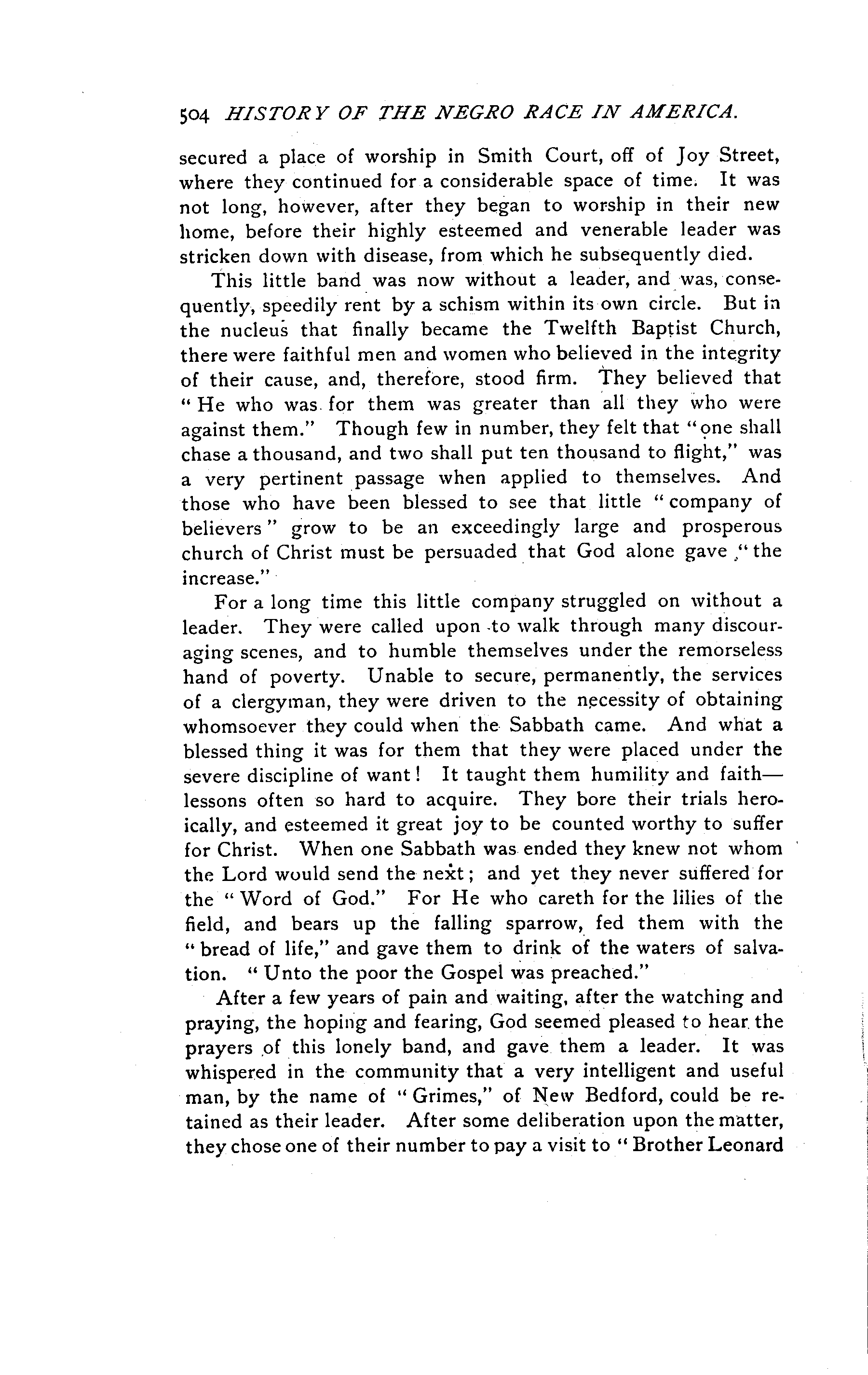 504 HISTORY OF THE NEGRO RACE IN AMERICA.

secured a place of worship in Smith Court, off of Joy Street, where they continued for a considerable space of time. It was not long, however, after they began to worship in their new home, before their highly esteemed and venerable leader was stricken down with disease, from which he subsequently died.

This little band was now without a leader, and was, consequently, speedily rent by a schism within its own circle. But in the nucleus that finally became the Twelfth Baptist Church, there were faithful men and women who believed in the integrity of their cause, and, therefore, stood firm. They believed that "He who was for them was greater than all they who were against them." Though few in number, they felt that "one shall chase a thousand, and two shall put ten thousand to flight," was a very pertinent passage when applied to themselves. And those who have been blessed to see that little "company of believers" grow to be an exceedingly large and prosperous church of Christ must be persuaded that God alone gave "the increase."

For a long time this little company struggled on without a leader. They were called upon to walk through many discouraging scenes, and to humble themselves under the remorseless hand of poverty. Unable to secure, permanently, the services of a clergyman, they were driven to the necessity of obtaining whomsoever they could when the Sabbath came. And what a blessed thing it was for them that they were placed under the severe discipline of want! It taught them humility and faith—lessons often so hard to acquire. They bore their trials heroically, and esteemed it great joy to be counted worthy to suffer for Christ. When one Sabbath was ended they knew not whom the Lord would send the next; and yet they never suffered for the "Word of God." For He who careth for the lilies of the field, and bears up the falling sparrow, fed them with the "bread of life," and gave them to drink of the waters of salvation. "Unto the poor the Gospel was preached."

After a few years of pain and waiting, after the watching and praying, the hoping and fearing, God seemed pleased to hear the prayers of this lonely band, and gave them a leader. It was whispered in the community that a very intelligent and useful man, by the name of "Grimes," of New Bedford, could be retained as their leader. After some deliberation upon the matter, they chose one of their number to pay a visit to "Brother Leonard